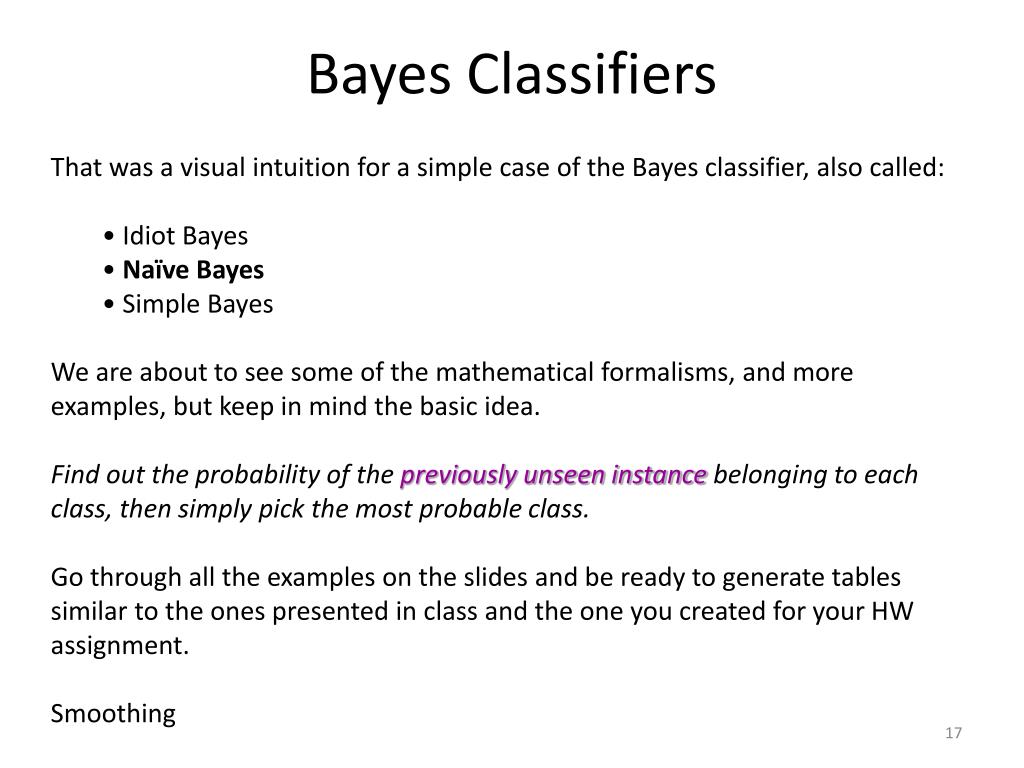 Bayes Classifiers

That was a visual intuition for a simple case of the Bayes classifier, also called:

• Idiot Bayes
• Naïve Bayes
• Simple Bayes

We are about to see some of the mathematical formalisms, and more examples, but keep in mind the basic idea.

Find out the probability of the previously unseen instance belonging to each class, then simply pick the most probable class.

Go through all the examples on the slides and be ready to generate tables similar to the ones presented in class and the one you created for your HW assignment.

Smoothing

17